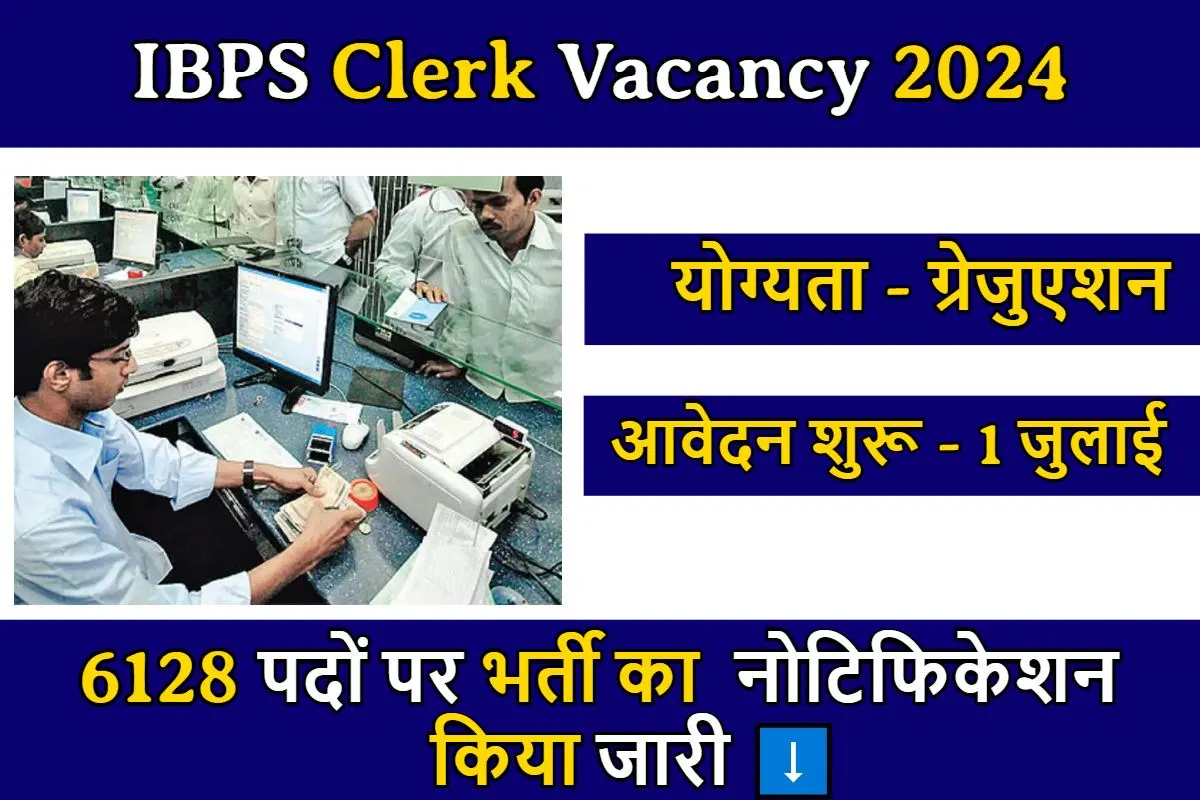 IBPS Clerk Vacancy 2024

योग्यता - ग्रेजुएशन

आवेदन शुरू - 1 जुलाई

6128 पदों पर भर्ती का नोटिफिकेशन किया जारी ⬇